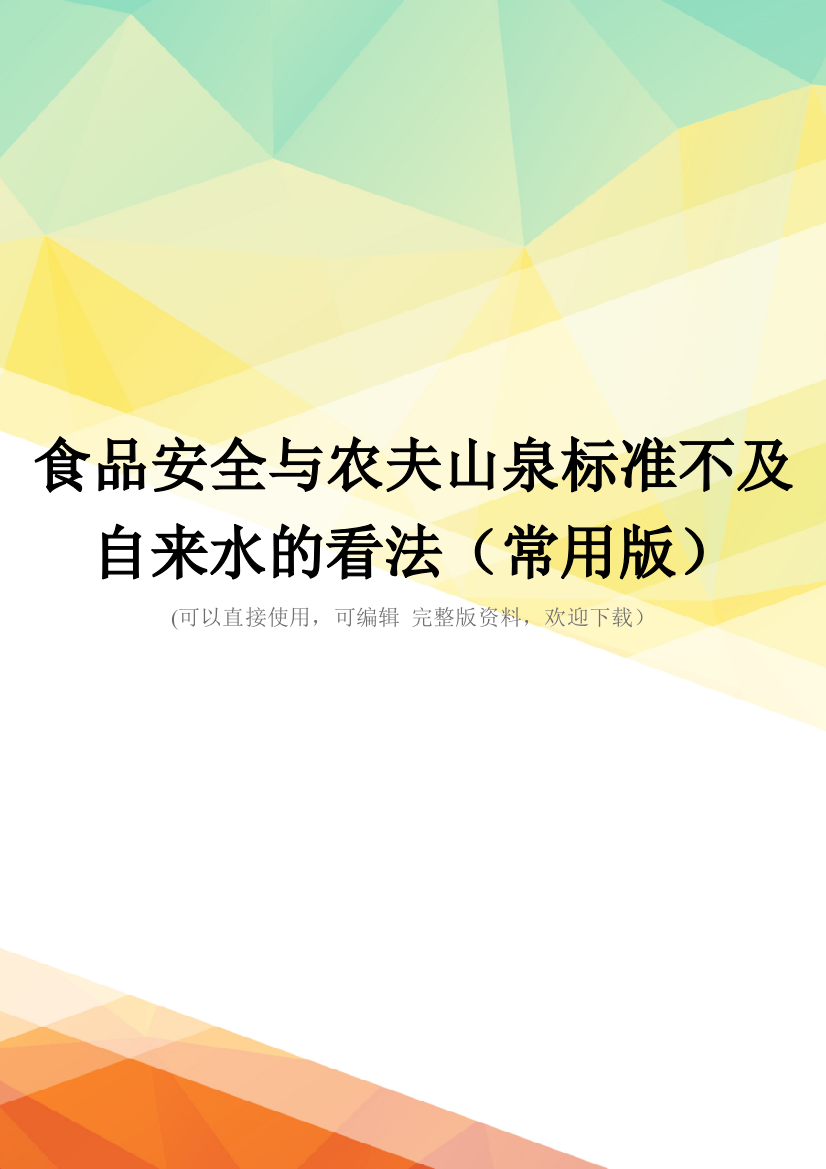 食品安全与农夫山泉标准不及自来水的看法（常用版）

(可以直接使用，可编辑 完整版资料，欢迎下载）